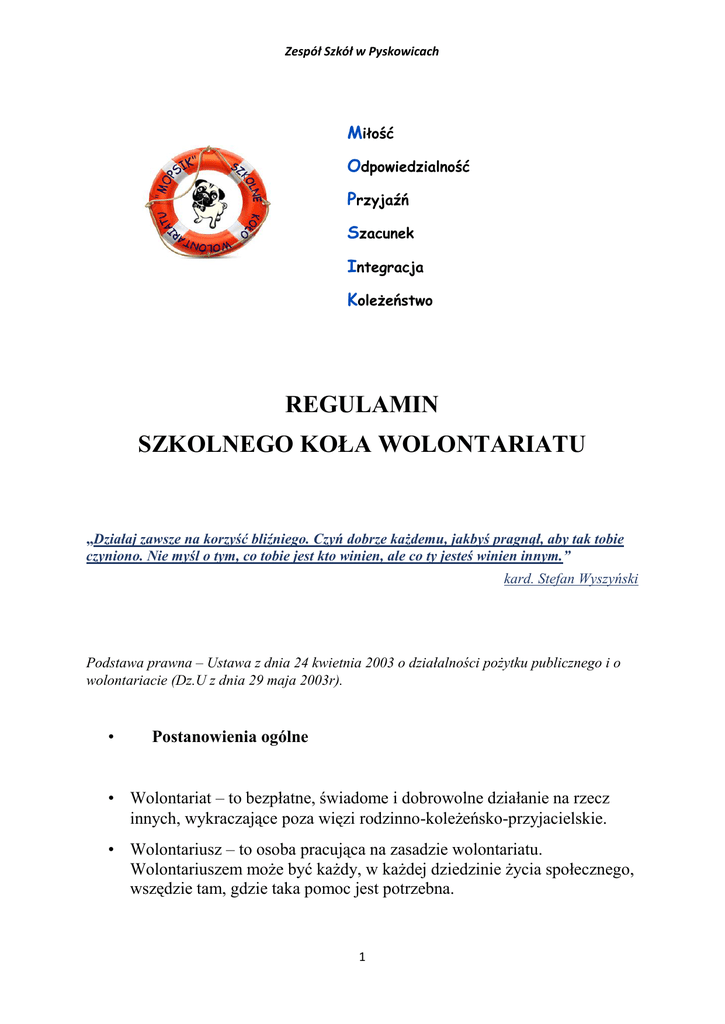 Zespół Szkół w Pyskowicach

„MOPSIK" SZKOLNE KOŁO WOLONTARIATU

Miłość
Odpowiedzialność
Przyjaźń
Szacunek
Integracja
Koleżeństwo

REGULAMIN
SZKOLNEGO KOŁA WOLONTARIATU

„Działaj zawsze na korzyść bliźniego. Czyń dobrze każdemu, jakbyś pragnął, aby tak tobie czyniono. Nie myśl o tym, co tobie jest kto winien, ale co ty jesteś winien innym."
kard. Stefan Wyszyński

Podstawa prawna – Ustawa z dnia 24 kwietnia 2003 o działalności pożytku publicznego i o wolontariacie (Dz.U z dnia 29 maja 2003r).

• Postanowienia ogólne

• Wolontariat – to bezpłatne, świadome i dobrowolne działanie na rzecz innych, wykraczające poza więzi rodzinno-koleżeńsko-przyjacielskie.

• Wolontariusz – to osoba pracująca na zasadzie wolontariatu. Wolontariuszem może być każdy, w każdej dziedzinie życia społecznego, wszędzie tam, gdzie taka pomoc jest potrzebna.

1